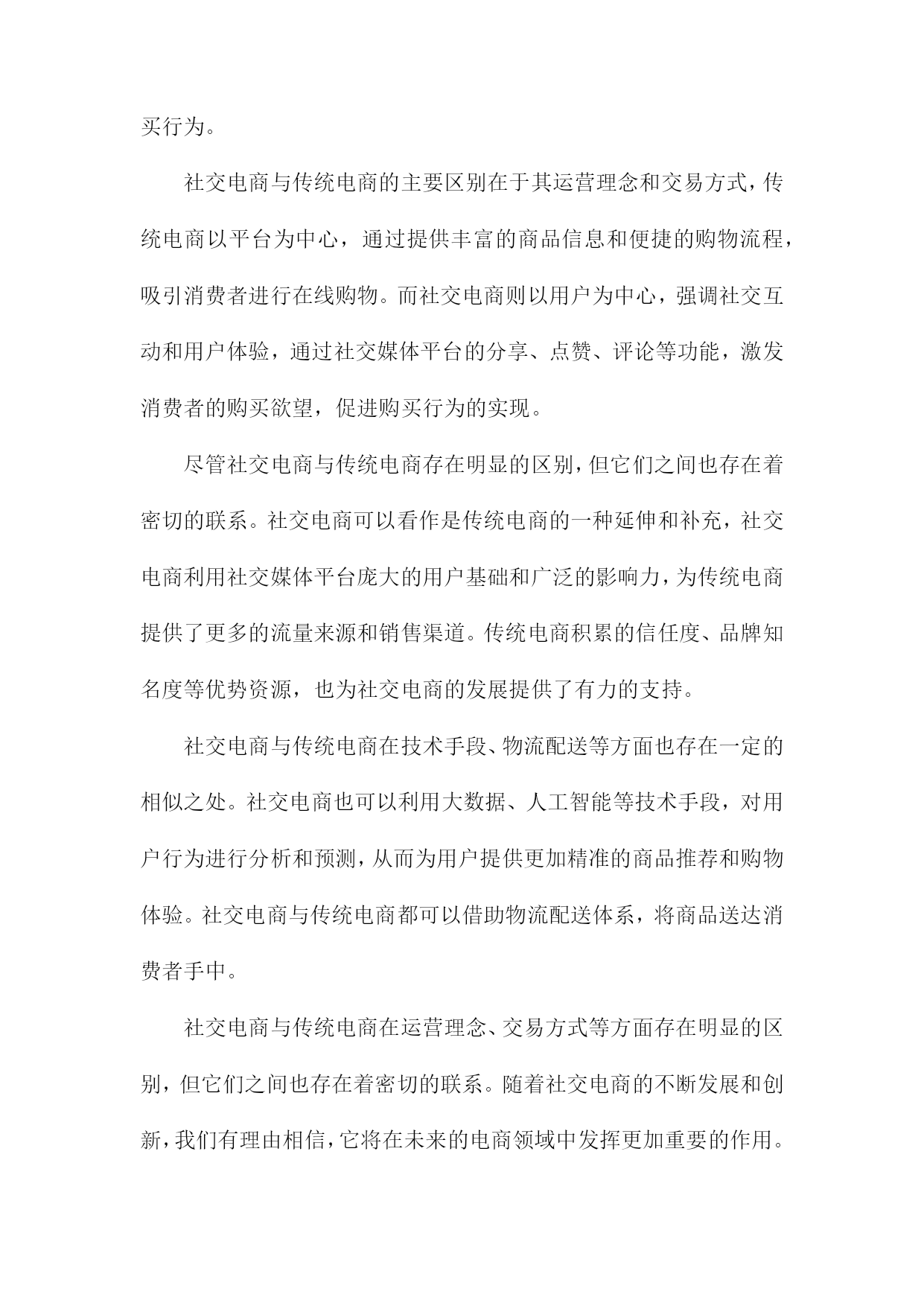 买行为。

社交电商与传统电商的主要区别在于其运营理念和交易方式，传统电商以平台为中心，通过提供丰富的商品信息和便捷的购物流程，吸引消费者进行在线购物。而社交电商则以用户为中心，强调社交互动和用户体验，通过社交媒体平台的分享、点赞、评论等功能，激发消费者的购买欲望，促进购买行为的实现。

尽管社交电商与传统电商存在明显的区别，但它们之间也存在着密切的联系。社交电商可以看作是传统电商的一种延伸和补充，社交电商利用社交媒体平台庞大的用户基础和广泛的影响力，为传统电商提供了更多的流量来源和销售渠道。传统电商积累的信任度、品牌知名度等优势资源，也为社交电商的发展提供了有力的支持。

社交电商与传统电商在技术手段、物流配送等方面也存在一定的相似之处。社交电商也可以利用大数据、人工智能等技术手段，对用户行为进行分析和预测，从而为用户提供更加精准的商品推荐和购物体验。社交电商与传统电商都可以借助物流配送体系，将商品送达消费者手中。

社交电商与传统电商在运营理念、交易方式等方面存在明显的区别，但它们之间也存在着密切的联系。随着社交电商的不断发展和创新，我们有理由相信，它将在未来的电商领域中发挥更加重要的作用。